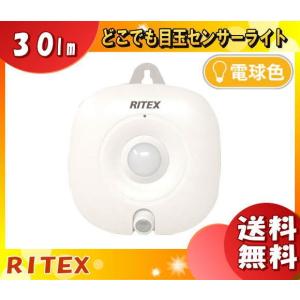 30lm
どこでも目玉センサーライト
電球色
RITEX
送料無料
RITEX